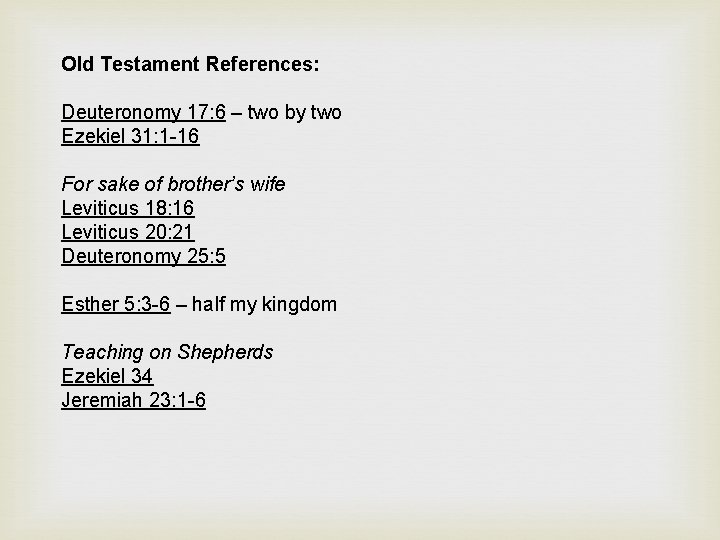 Old Testament References:

Deuteronomy 17:6 – two by two
Ezekiel 31:1-16

For sake of brother's wife
Leviticus 18:16
Leviticus 20:21
Deuteronomy 25:5

Esther 5:3-6 – half my kingdom

Teaching on Shepherds
Ezekiel 34
Jeremiah 23:1-6